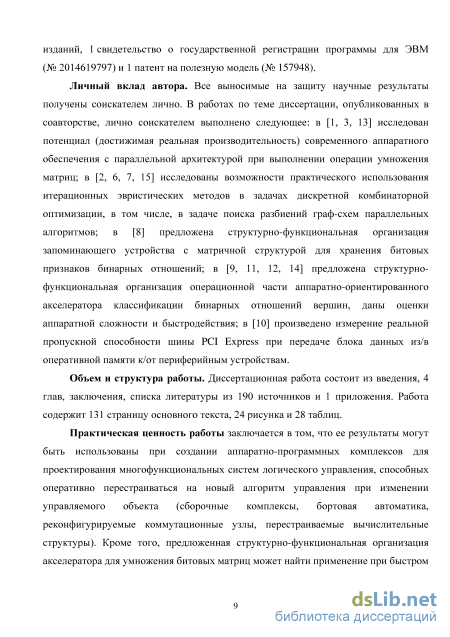 изданий, 1 свидетельство о государственной регистрации программы для ЭВМ (№ 2014619797) и 1 патент на полезную модель (№ 157948).

Личный вклад автора. Все выносимые на защиту научные результаты получены соискателем лично. В работах по теме диссертации, опубликованных в соавторстве, лично соискателем выполнено следующее: в [1, 3, 13] исследован потенциал (достижимая реальная производительность) современного аппаратного обеспечения с параллельной архитектурой при выполнении операции умножения матриц; в [2, 6, 7, 15] исследованы возможности практического использования итерационных эвристических методов в задачах дискретной комбинаторной оптимизации, в том числе, в задаче поиска разбиений граф-схем параллельных алгоритмов; в [8] предложена структурно-функциональная организация запоминающего устройства с матричной структурой для хранения битовых признаков бинарных отношений; в [9, 11, 12, 14] предложена структурно-функциональная организация операционной части аппаратно-ориентированного акселератора классификации бинарных отношений вершин, даны оценки аппаратной сложности и быстродействия; в [10] произведено измерение реальной пропускной способности шины PCI Express при передаче блока данных из/в оперативной памяти к/от периферийным устройствам.

Объем и структура работы. Диссертационная работа состоит из введения, 4 глав, заключения, списка литературы из 190 источников и 1 приложения. Работа содержит 131 страницу основного текста, 24 рисунка и 28 таблиц.

Практическая ценность работы заключается в том, что ее результаты могут быть использованы при создании аппаратно-программных комплексов для проектирования многофункциональных систем логического управления, способных оперативно перестраиваться на новый алгоритм управления при изменении управляемого объекта (сборочные комплексы, бортовая автоматика, реконфигурируемые коммутационные узлы, перестраиваемые вычислительные структуры). Кроме того, предложенная структурно-функциональная организация акселератора для умножения битовых матриц может найти применение при быстром

9

dsLib.net
библиотека диссертаций